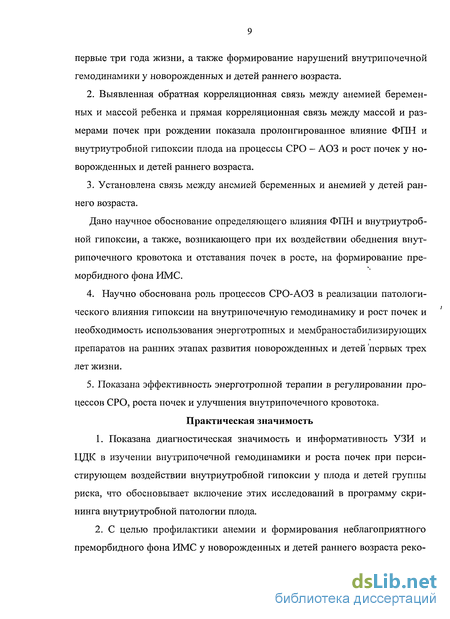 9

первые три года жизни, а также формирование нарушений внутрипочечной гемодинамики у новорожденных и детей раннего возраста.

2. Выявленная обратная корреляционная связь между анемией беременных и массой ребенка и прямая корреляционная связь между массой и размерами почек при рождении показала пролонгированное влияние ФПН и внутриутробной гипоксии плода на процессы СРО – АОЗ и рост почек у новорожденных и детей раннего возраста.

3. Установлена связь между анемией беременных и анемией у детей раннего возраста.

Дано научное обоснование определяющего влияния ФПН и внутриутробной гипоксии, а также, возникающего при их воздействии обеднения внутрипочечного кровотока и отставания почек в росте, на формирование преморбидного фона ИМС.

4. Научно обоснована роль процессов СРО-АОЗ в реализации патологического влияния гипоксии на внутрипочечную гемодинамику и рост почек и необходимость использования энерготропных и мембраностабилизирующих препаратов на ранних этапах развития новорожденных и детей первых трех лет жизни.

5. Показана эффективность энерготропной терапии в регулировании процессов СРО, роста почек и улучшения внутрипочечного кровотока.

Практическая значимость

1. Показана диагностическая значимость и информативность УЗИ и ЦДК в изучении внутрипочечной гемодинамики и роста почек при персистирующем воздействии внутриутробной гипоксии у плода и детей группы риска, что обосновывает включение этих исследований в программу скрининга внутриутробной патологии плода.

2. С целью профилактики анемии и формирования неблагоприятного преморбидного фона ИМС у новорожденных и детей раннего возраста реко-

dsLib.net
библиотека диссертаций